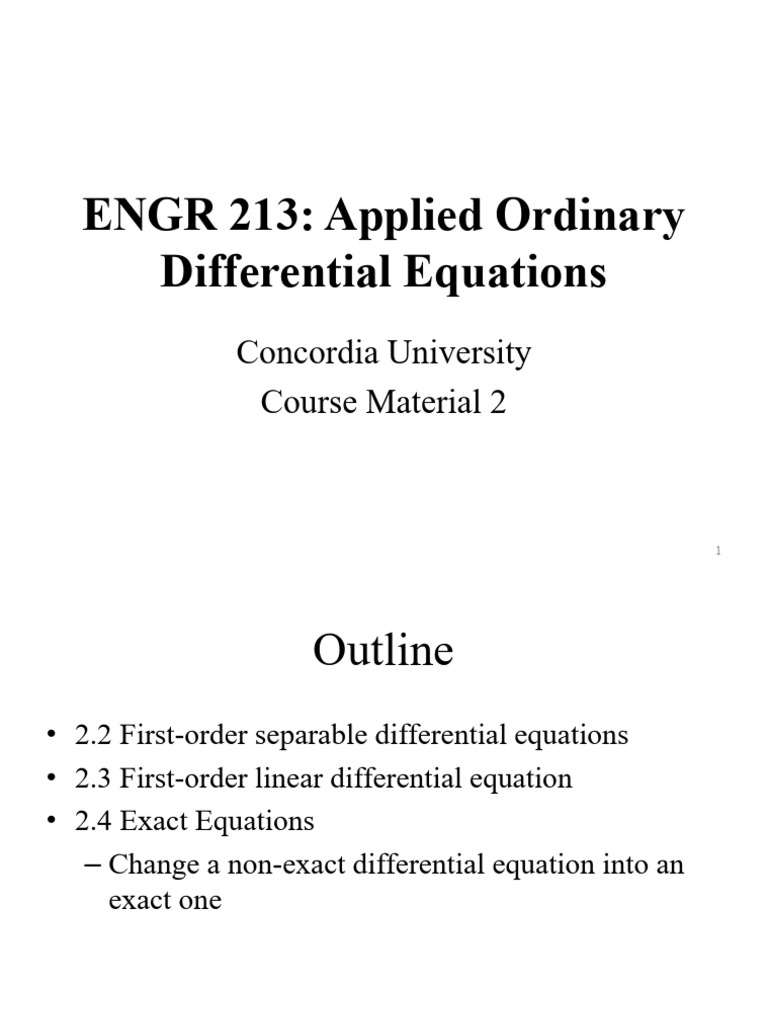 ENGR 213: Applied Ordinary Differential Equations

Concordia University
Course Material 2

1

Outline

• 2.2 First-order separable differential equations
• 2.3 First-order linear differential equation
• 2.4 Exact Equations
– Change a non-exact differential equation into an exact one